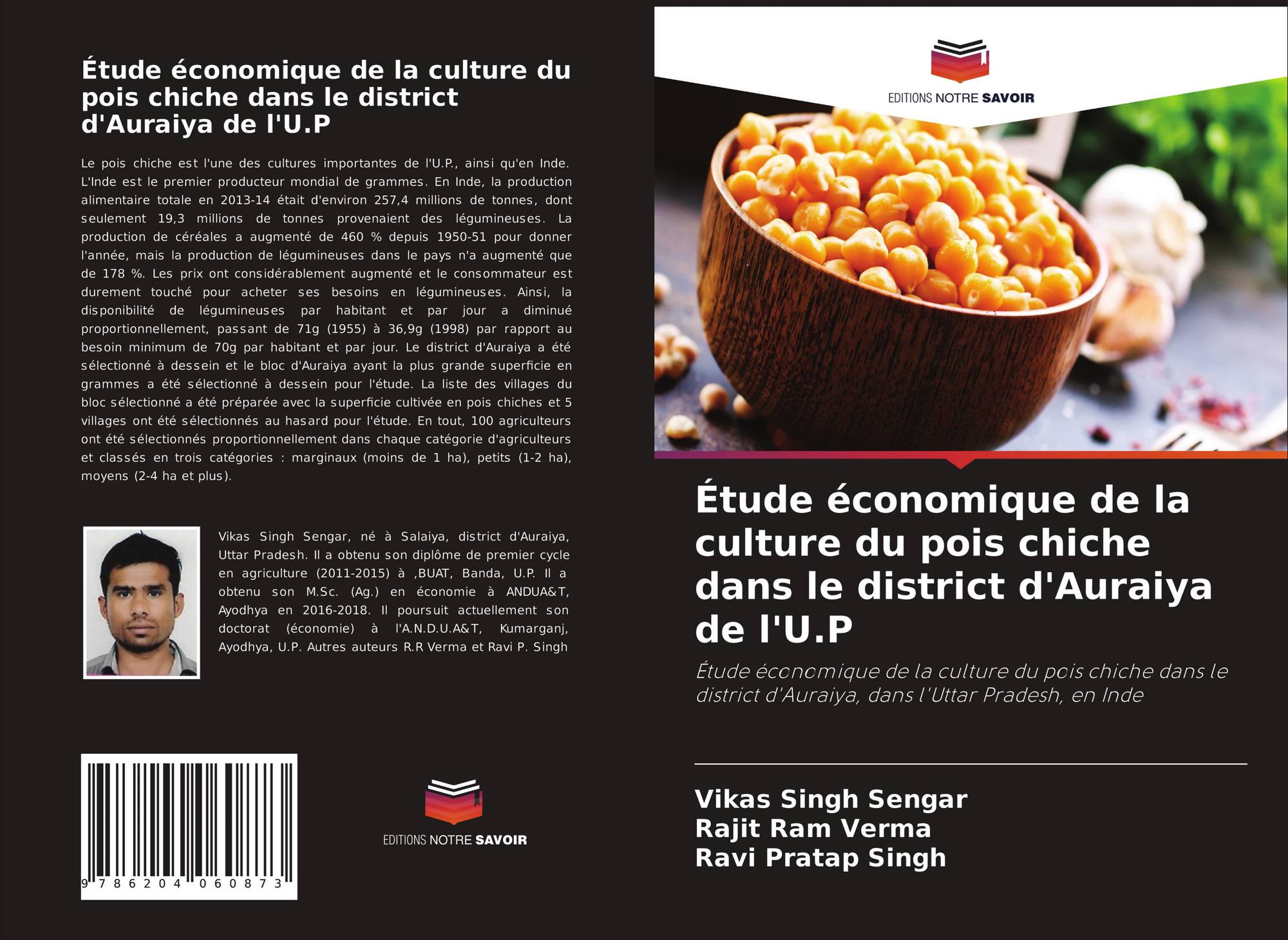 Étude économique de la culture du pois chiche dans le district d'Auraiya de l'U.P

Le pois chiche est l'une des cultures importantes de l'U.P., ainsi qu'en Inde. L'Inde est le premier producteur mondial de grammes. En Inde, la production alimentaire totale en 2013-14 était d'environ 257,4 millions de tonnes, dont seulement 19,3 millions de tonnes provenaient des légumineuses. La production de céréales a augmenté de 460 % depuis 1950-51 pour donner l'année, mais la production de légumineuses dans le pays n'a augmenté que de 178 %. Les prix ont considérablement augmenté et le consommateur est durement touché pour acheter ses besoins en légumineuses. Ainsi, la disponibilité de légumineuses par habitant et par jour a diminué proportionnellement, passant de 71g (1955) à 36,9g (1998) par rapport au besoin minimum de 70g par habitant et par jour. Le district d'Auraiya a été sélectionné à dessein et le bloc d'Auraiya ayant la plus grande superficie en grammes a été sélectionné à dessein pour l'étude. La liste des villages du bloc sélectionné a été préparée avec la superficie cultivée en pois chiches et 5 villages ont été sélectionnés au hasard pour l'étude. En tout, 100 agriculteurs ont été sélectionnés proportionnellement dans chaque catégorie d'agriculteurs et classés en trois catégories : marginaux (moins de 1 ha), petits (1-2 ha), moyens (2-4 ha et plus).

Vikas Singh Sengar, né à Salaiya, district d'Auraiya, Uttar Pradesh. Il a obtenu son diplôme de premier cycle en agriculture (2011-2015) à ,BUAT, Banda, U.P. Il a obtenu son M.Sc. (Ag.) en économie à ANDUA&T, Ayodhya en 2016-2018. Il poursuit actuellement son doctorat (économie) à l'A.N.D.U.A&T, Kumarganj, Ayodhya, U.P. Autres auteurs R.R Verma et Ravi P. Singh

9 786204 060873

EDITIONS NOTRE SAVOIR

EDITIONS NOTRE SAVOIR

Étude économique de la culture du pois chiche dans le district d'Auraiya de l'U.P

Étude économique de la culture du pois chiche dans le district d'Auraiya, dans l'Uttar Pradesh, en Inde

Vikas Singh Sengar
Rajit Ram Verma
Ravi Pratap Singh